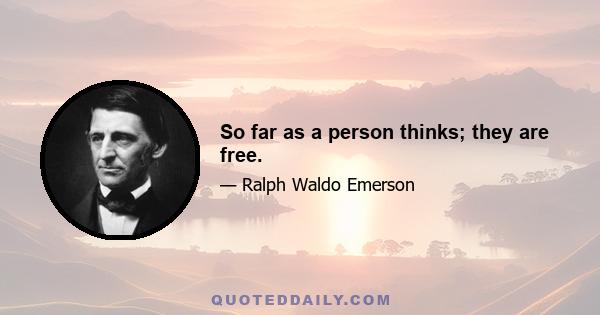 So far as a person thinks; they are free.

— Ralph Waldo Emerson

QUOTEDDAILY.COM